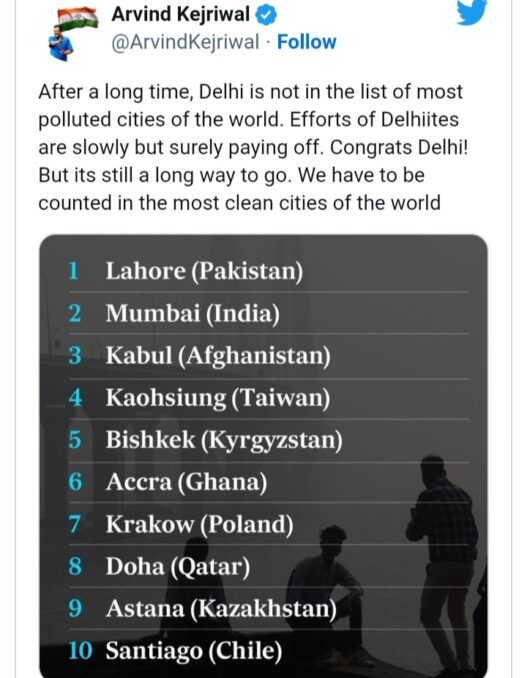 Arvind Kejriwal
@ArvindKejriwal · Follow

After a long time, Delhi is not in the list of most polluted cities of the world. Efforts of Delhiites are slowly but surely paying off. Congrats Delhi! But its still a long way to go. We have to be counted in the most clean cities of the world

1 Lahore (Pakistan)
2 Mumbai (India)
3 Kabul (Afghanistan)
4 Kaohsiung (Taiwan)
5 Bishkek (Kyrgyzstan)
6 Accra (Ghana)
7 Krakow (Poland)
8 Doha (Qatar)
9 Astana (Kazakhstan)
10 Santiago (Chile)